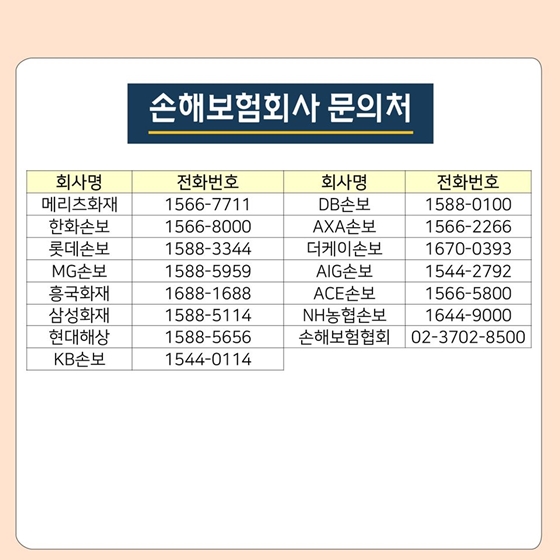 손해보험회사 문의처

| 회사명 | 전화번호 | 회사명 | 전화번호 |
|---|---|---|---|
| 메리츠화재 | 1566-7711 | DB손보 | 1588-0100 |
| 한화손보 | 1566-8000 | AXA손보 | 1566-2266 |
| 롯데손보 | 1588-3344 | 더케이손보 | 1670-0393 |
| MG손보 | 1588-5959 | AIG손보 | 1544-2792 |
| 흥국화재 | 1688-1688 | ACE손보 | 1566-5800 |
| 삼성화재 | 1588-5114 | NH농협손보 | 1644-9000 |
| 현대해상 | 1588-5656 | 손해보험협회 | 02-3702-8500 |
| KB손보 | 1544-0114 | | |